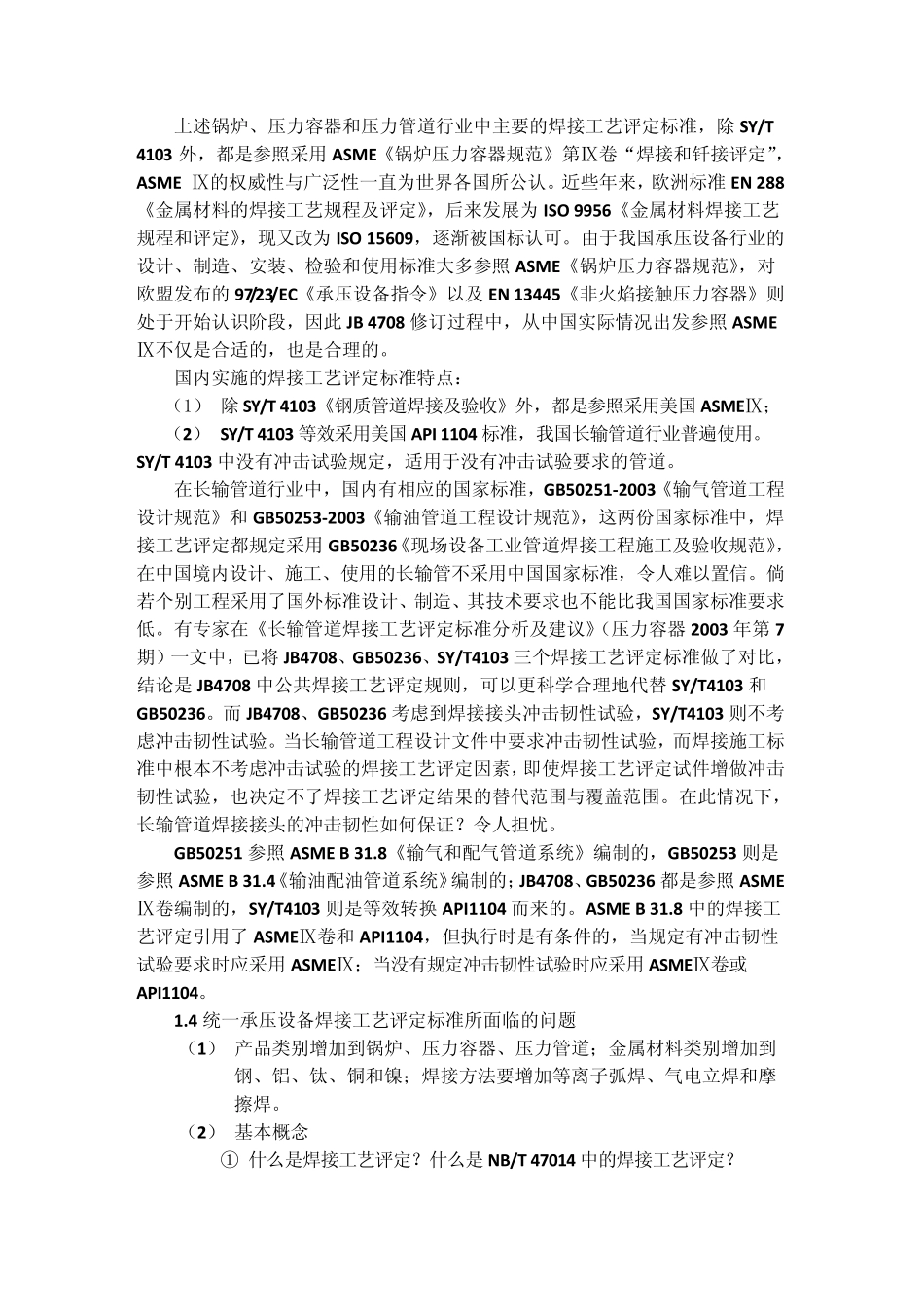 上述锅炉、压力容器和压力管道行业中主要的焊接工艺评定标准，除 SY/T 4103 外，都是参照采用 ASME《锅炉压力容器规范》第Ⅸ卷“焊接和钎接评定”，ASME Ⅸ的权威性与广泛性一直为世界各国所公认。近些年来，欧洲标准 EN 288《金属材料的焊接工艺规程及评定》，后来发展为 ISO 9956《金属材料焊接工艺规程和评定》，现又改为 ISO 15609，逐渐被国标认可。由于我国承压设备行业的设计、制造、安装、检验和使用标准大多参照 ASME《锅炉压力容器规范》，对欧盟发布的 97/23/EC《承压设备指令》以及 EN 13445《非火焰接触压力容器》则处于开始认识阶段，因此 JB 4708 修订过程中，从中国实际情况出发参照 ASME Ⅸ不仅是合适的，也是合理的。

国内实施的焊接工艺评定标准特点：

（1） 除 SY/T 4103《钢质管道焊接及验收》外，都是参照采用美国 ASMEⅨ；

（2） SY/T 4103 等效采用美国 API 1104 标准，我国长输管道行业普遍使用。SY/T 4103 中没有冲击试验规定，适用于没有冲击试验要求的管道。

在长输管道行业中，国内有相应的国家标准，GB50251-2003《输气管道工程设计规范》和 GB50253-2003《输油管道工程设计规范》，这两份国家标准中，焊接工艺评定都规定采用 GB50236《现场设备工业管道焊接工程施工及验收规范》，在中国境内设计、施工、使用的长输管不采用中国国家标准，令人难以置信。倘若个别工程采用了国外标准设计、制造、其技术要求也不能比我国国家标准要求低。有专家在《长输管道焊接工艺评定标准分析及建议》（压力容器 2003 年第 7 期）一文中，已将 JB4708、GB50236、SY/T4103 三个焊接工艺评定标准做了对比，结论是 JB4708 中公共焊接工艺评定规则，可以更科学合理地代替 SY/T4103 和 GB50236。而 JB4708、GB50236 考虑到焊接接头冲击韧性试验，SY/T4103 则不考虑冲击韧性试验。当长输管道工程设计文件中要求冲击韧性试验，而焊接施工标准中根本不考虑冲击试验的焊接工艺评定因素，即使焊接工艺评定试件增做冲击韧性试验，也决定不了焊接工艺评定结果的替代范围与覆盖范围。在此情况下，长输管道焊接接头的冲击韧性如何保证？令人担忧。

GB50251 参照 ASME B 31.8《输气和配气管道系统》编制的，GB50253 则是参照 ASME B 31.4《输油配油管道系统》编制的；JB4708、GB50236 都是参照 ASME Ⅸ卷编制的，SY/T4103 则是等效转换 API1104 而来的。ASME B 31.8 中的焊接工艺评定引用了 ASMEⅨ卷和 API1104，但执行时是有条件的，当规定有冲击韧性试验要求时应采用 ASMEⅨ；当没有规定冲击韧性试验时应采用 ASMEⅨ卷或 API1104。

1.4 统一承压设备焊接工艺评定标准所面临的问题

（1） 产品类别增加到锅炉、压力容器、压力管道；金属材料类别增加到钢、铝、钛、铜和镍；焊接方法要增加等离子弧焊、气电立焊和摩擦焊。

（2） 基本概念

① 什么是焊接工艺评定？什么是 NB/T 47014 中的焊接工艺评定？